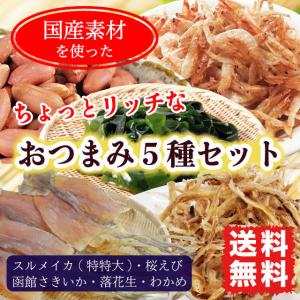 国産素材
を使った

ちょっとリッチな

おつまみ5種セット

スルメイカ（特特大）・桜えび
函館さきいか・落花生・わかめ

送料
無料